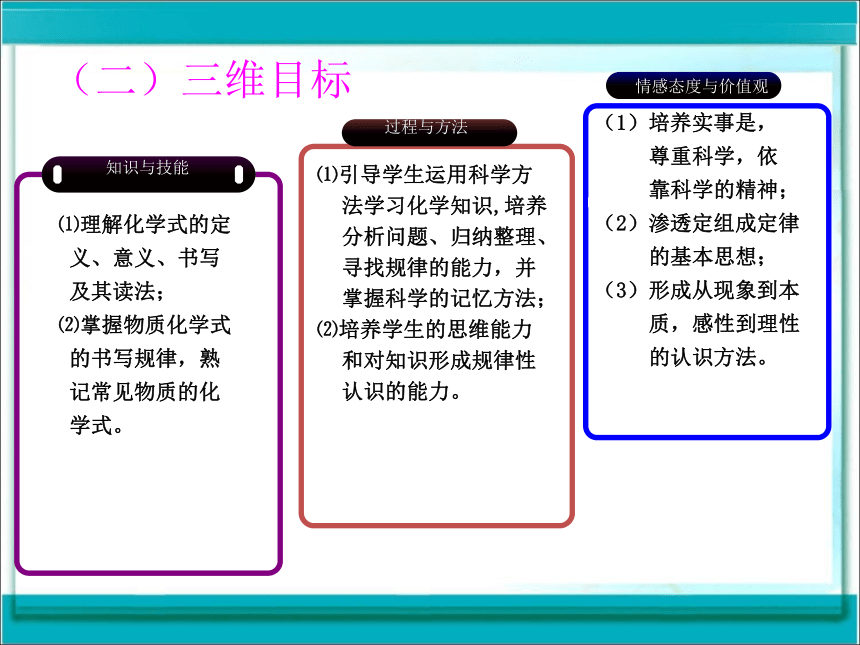 （二）三维目标

知识与技能

⑴理解化学式的定义、意义、书写及其读法；
⑵掌握物质化学式的书写规律，熟记常见物质的化学式。

过程与方法

⑴引导学生运用科学方法学习化学知识,培养分析问题、归纳整理、寻找规律的能力，并掌握科学的记忆方法；
⑵培养学生的思维能力和对知识形成规律性认识的能力。

情感态度与价值观

（1）培养实事是，尊重科学，依靠科学的精神；
（2）渗透定组成定律的基本思想；
（3）形成从现象到本质，感性到理性的认识方法。